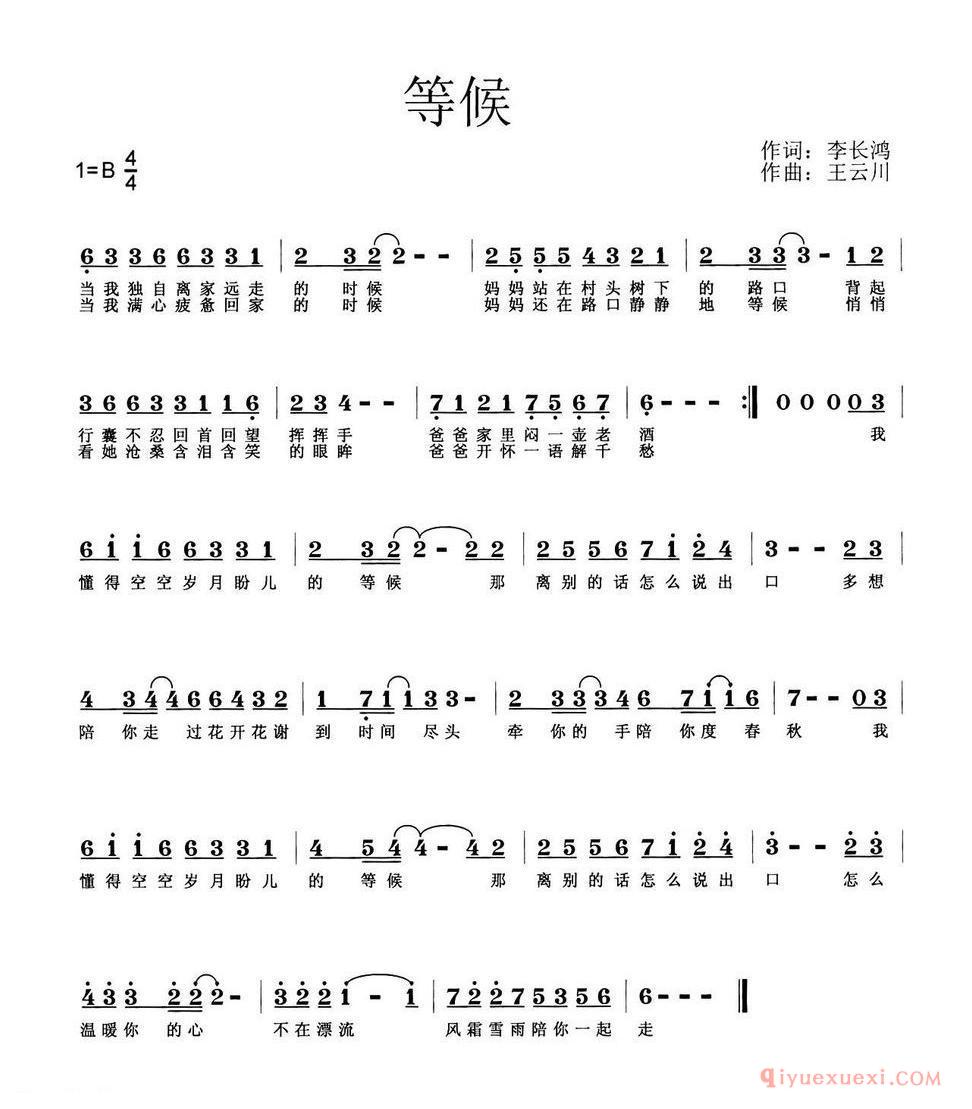 等候

1=B $\frac{4}{4}$

作词：李长鸿
作曲：王云川

6 3 3 6 6 3 3 1 | 2 3 2 2 - - | 2 5 5 5 4 3 2 1 | 2 3 3 3 - 1 2 |
当我独自离家远走 的 时候 妈妈站在村头树下 的 路口 背起
当我满心疲惫回家 的 时候 妈妈还在路口静静 地 等候 悄悄

3 6 6 3 3 1 1 6 | 2 3 4 - - | 7 1 2 1 7 5 6 7 | 6 - - - :‖ 0 0 0 0 3 |
行囊不忍回首回望 挥挥手 爸爸家里闷一壶老 酒 我
看她沧桑含泪含笑 的眼眸 爸爸开怀一语解千 愁

6 1 1 6 6 3 3 1 | 2 3 2 2 - 2 2 | 2 5 5 6 7 1 2 4 | 3 - - 2 3 |
懂得空空岁月盼儿 的 等候 那 离别的话怎么说出 口 多想

4 3 4 4 6 6 4 3 2 | 1 7 1 1 3 3 - | 2 3 3 3 4 6 7 1 1 6 | 7 - - 0 3 |
陪 你走 过花开花谢 到 时间 尽头 牵 你的 手陪 你度 春 秋 我

6 1 1 6 6 3 3 1 | 4 5 4 4 - 4 2 | 2 5 5 6 7 1 2 4 | 3 - - 2 3 |
懂得空空岁月盼儿 的 等候 那 离别的话怎么说出 口 怎么

4 3 3 2 2 2 - | 3 2 2 1 - 1 | 7 2 2 7 5 3 5 6 | 6 - - - ‖
温暖你 的心 不在漂流 风霜雪雨陪你一起 走

qiyuexuexi.COM